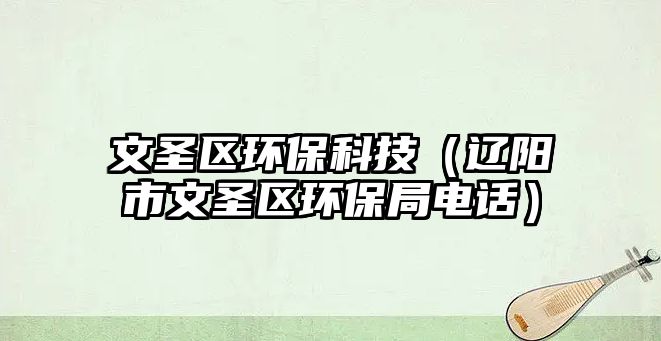 文圣区环保科技（辽阳市文圣区环保局电话）